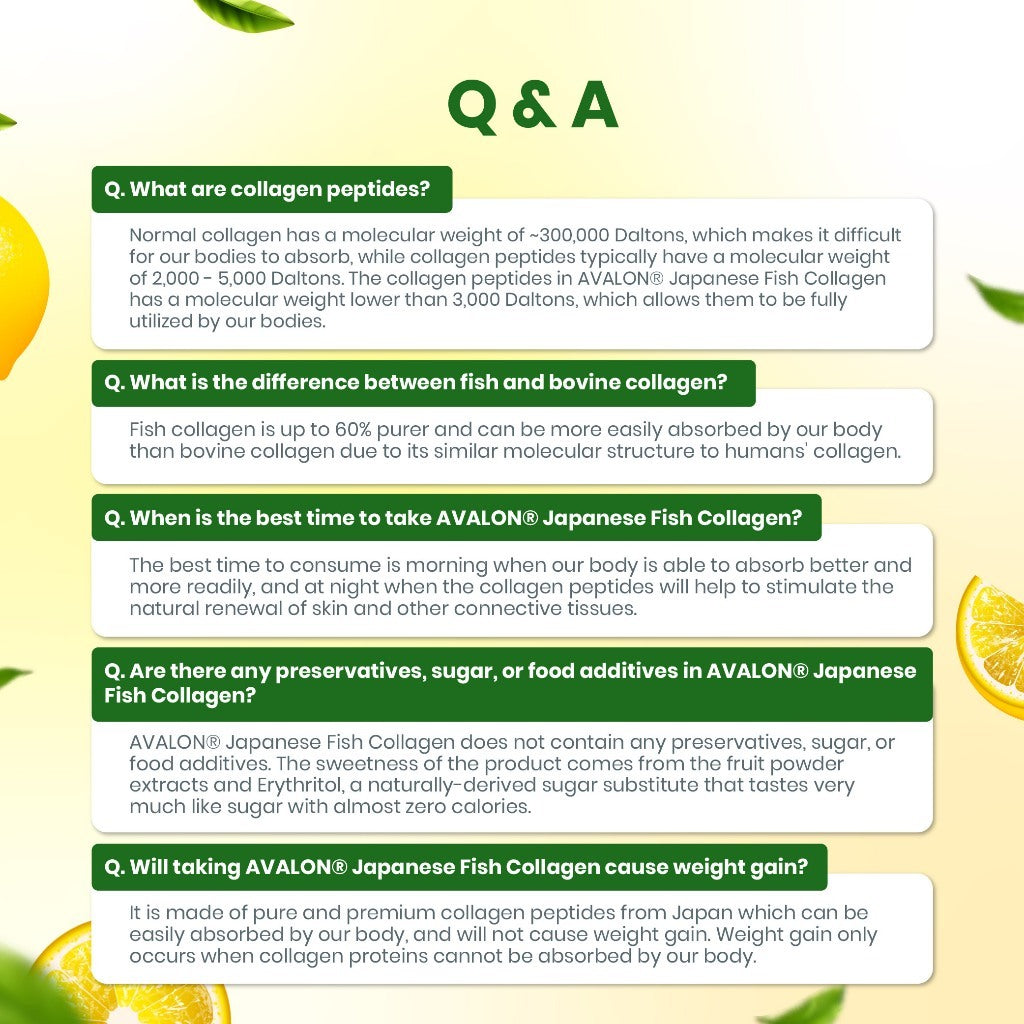 Q & A

Q. What are collagen peptides?

Normal collagen has a molecular weight of ~300,000 Daltons, which makes it difficult for our bodies to absorb, while collagen peptides typically have a molecular weight of 2,000 - 5,000 Daltons. The collagen peptides in AVALON® Japanese Fish Collagen has a molecular weight lower than 3,000 Daltons, which allows them to be fully utilized by our bodies.

Q. What is the difference between fish and bovine collagen?

Fish collagen is up to 60% purer and can be more easily absorbed by our body than bovine collagen due to its similar molecular structure to humans' collagen.

Q. When is the best time to take AVALON® Japanese Fish Collagen?

The best time to consume is morning when our body is able to absorb better and more readily, and at night when the collagen peptides will help to stimulate the natural renewal of skin and other connective tissues.

Q. Are there any preservatives, sugar, or food additives in AVALON® Japanese Fish Collagen?

AVALON® Japanese Fish Collagen does not contain any preservatives, sugar, or food additives. The sweetness of the product comes from the fruit powder extracts and Erythritol, a naturally-derived sugar substitute that tastes very much like sugar with almost zero calories.

Q. Will taking AVALON® Japanese Fish Collagen cause weight gain?

It is made of pure and premium collagen peptides from Japan which can be easily absorbed by our body, and will not cause weight gain. Weight gain only occurs when collagen proteins cannot be absorbed by our body.